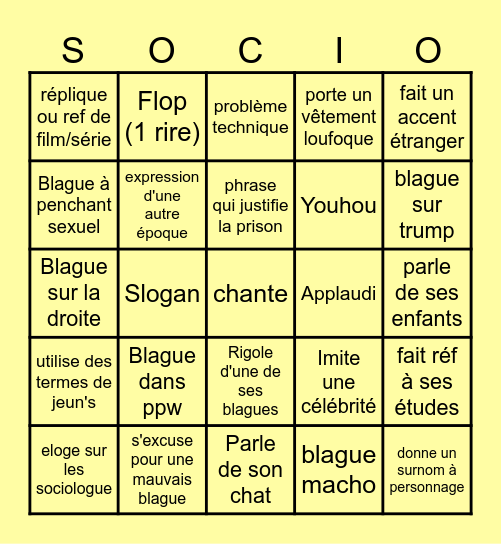 | S | O | C | I | O |
|---|---|---|---|---|
| réplique ou ref de film/série | Flop (1 rire) | problème technique | porte un vêtement loufoque | fait un accent étranger |
| Blague à penchant sexuel | expression d'une autre époque | phrase qui justifie la prison | Youhou | blague sur trump |
| Blague sur la droite | Slogan | chante | Applaudi | parle de ses enfants |
| utilise des termes de jeun's | Blague dans ppw | Rigole d'une de ses blagues | Imite une célébrité | fait réf à ses études |
| eloge sur les sociologue | s'excuse pour une mauvais blague | Parle de son chat | blague macho | donne un surnom à personnage |